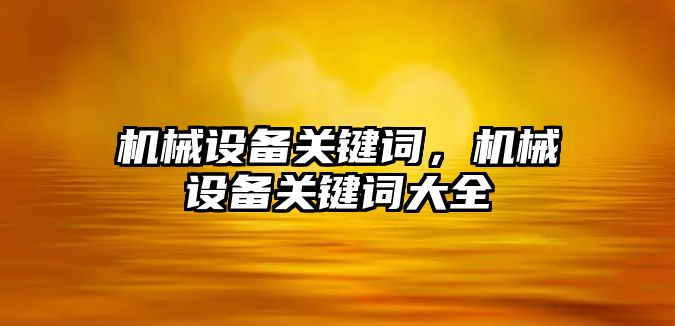 机械设备关键词，机械设备关键词大全